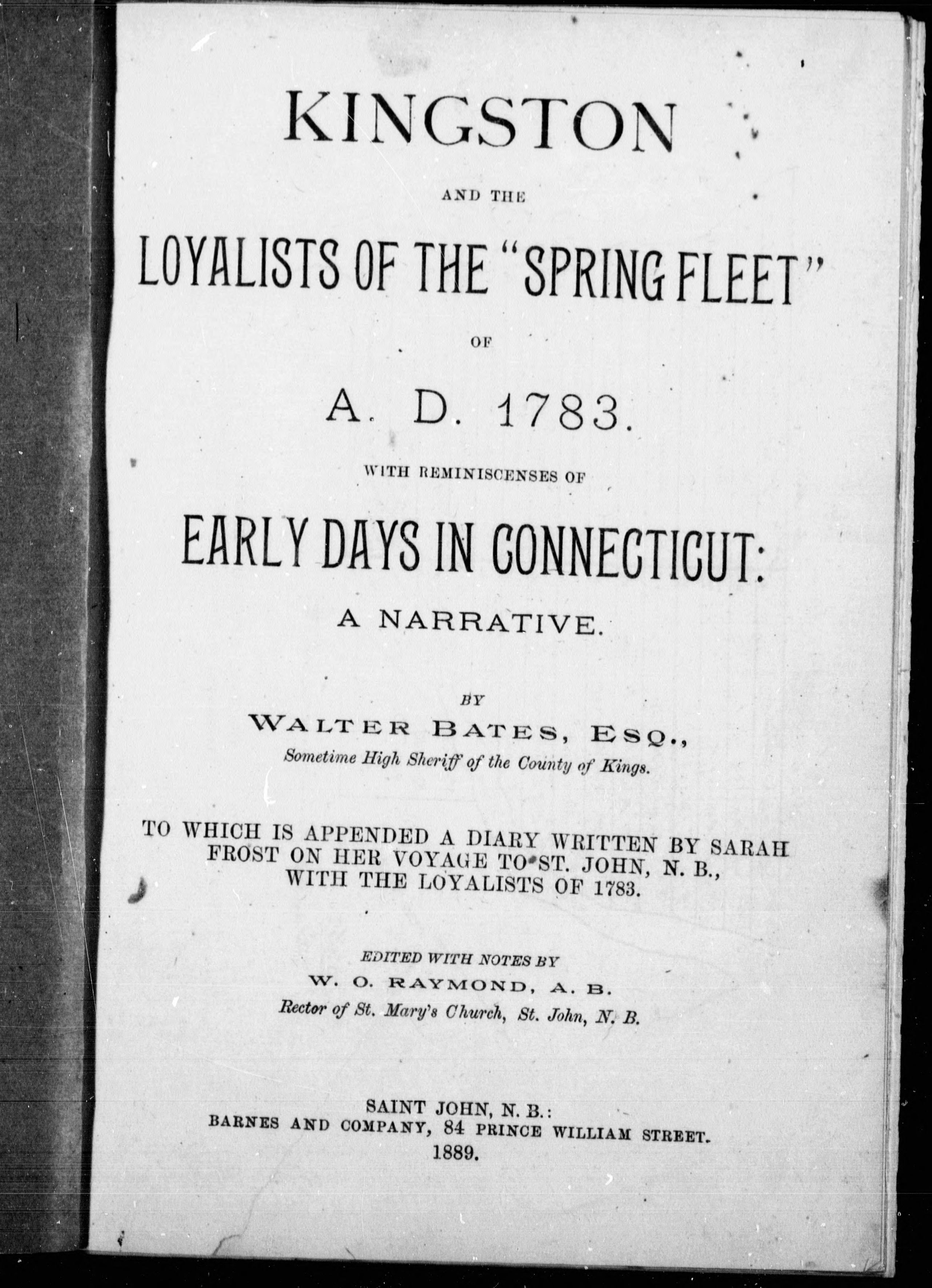 KINGSTON

AND THE

LOYALISTS OF THE "SPRING FLEET"

OF

A. D. 1783.

WITH REMINISCENSES OF

EARLY DAYS IN CONNECTICUT:

A NARRATIVE.

BY

WALTER BATES, ESQ.,

Sometime High Sheriff of the County of Kings.

TO WHICH IS APPENDED A DIARY WRITTEN BY SARAH FROST ON HER VOYAGE TO ST. JOHN, N. B., WITH THE LOYALISTS OF 1783.

EDITED WITH NOTES BY

W. O. RAYMOND, A. B.

Rector of St. Mary's Church, St. John, N. B.

SAINT JOHN, N. B.:

BARNES AND COMPANY, 84 PRINCE WILLIAM STREET.

1889.